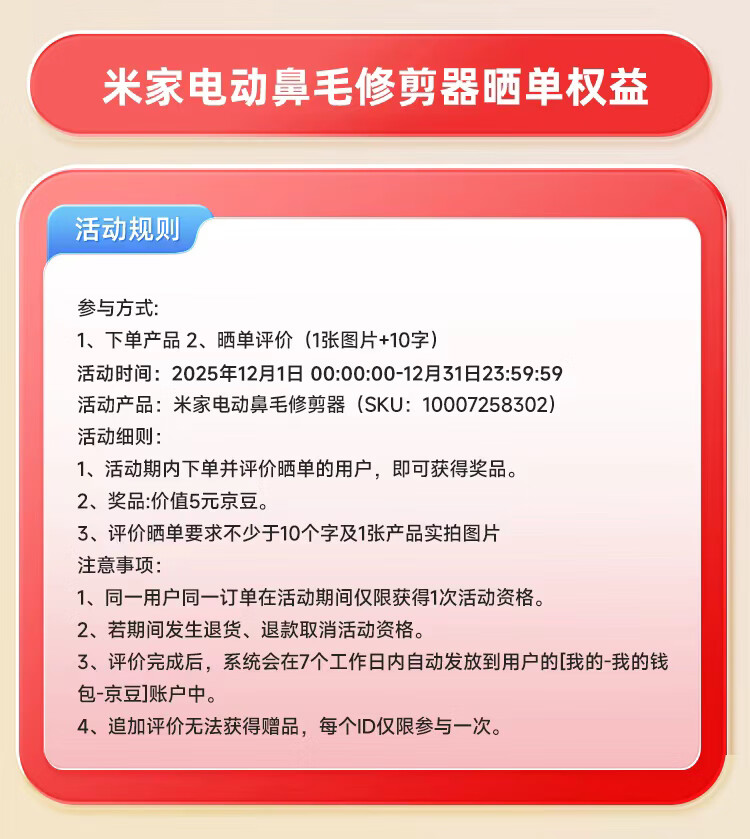 米家电动鼻毛修剪器晒单权益

活动规则

参与方式:
1、下单产品 2、晒单评价（1张图片+10字）
活动时间：2025年12月1日 00:00:00-12月31日23:59:59
活动产品：米家电动鼻毛修剪器（SKU：10007258302）
活动细则:
1、活动期内下单并评价晒单的用户，即可获得奖品。
2、奖品:价值5元京豆。
3、评价晒单要求不少于10个字及1张产品实拍图片
注意事项:
1、同一用户同一订单在活动期间仅限获得1次活动资格。
2、若期间发生退货、退款取消活动资格。
3、评价完成后，系统会在7个工作日内自动发放到用户的[我的-我的钱包-京豆]账户中。
4、追加评价无法获得赠品，每个ID仅限参与一次。